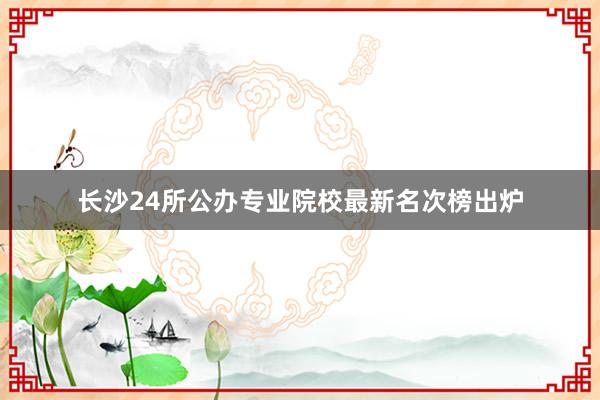 长沙24所公办专业院校最新名次榜出炉